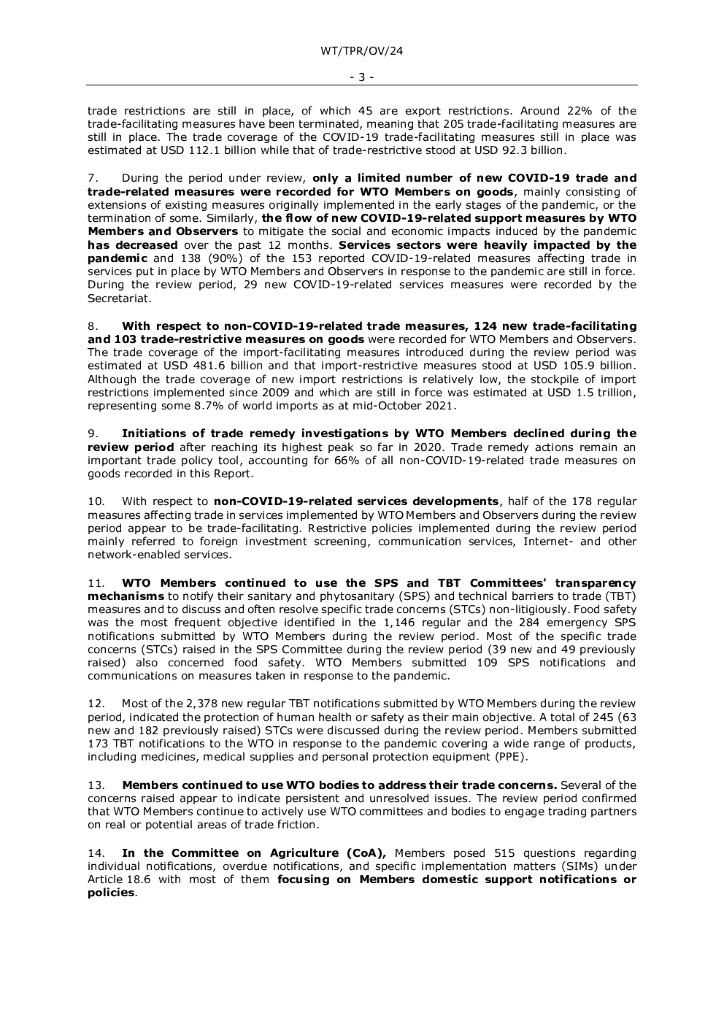 WT/TPR/OV/24

- 3 -

trade restrictions are still in place, of which 45 are export restrictions. Around 22% of the trade-facilitating measures have been terminated, meaning that 205 trade-facilitating measures are still in place. The trade coverage of the COVID-19 trade-facilitating measures still in place was estimated at USD 112.1 billion while that of trade-restrictive stood at USD 92.3 billion.

7. During the period under review, only a limited number of new COVID-19 trade and trade-related measures were recorded for WTO Members on goods, mainly consisting of extensions of existing measures originally implemented in the early stages of the pandemic, or the termination of some. Similarly, the flow of new COVID-19-related support measures by WTO Members and Observers to mitigate the social and economic impacts induced by the pandemic has decreased over the past 12 months. Services sectors were heavily impacted by the pandemic and 138 (90%) of the 153 reported COVID-19-related measures affecting trade in services put in place by WTO Members and Observers in response to the pandemic are still in force. During the review period, 29 new COVID-19-related services measures were recorded by the Secretariat.

8. With respect to non-COVID-19-related trade measures, 124 new trade-facilitating and 103 trade-restrictive measures on goods were recorded for WTO Members and Observers. The trade coverage of the import-facilitating measures introduced during the review period was estimated at USD 481.6 billion and that import-restrictive measures stood at USD 105.9 billion. Although the trade coverage of new import restrictions is relatively low, the stockpile of import restrictions implemented since 2009 and which are still in force was estimated at USD 1.5 trillion, representing some 8.7% of world imports as at mid-October 2021.

9. Initiations of trade remedy investigations by WTO Members declined during the review period after reaching its highest peak so far in 2020. Trade remedy actions remain an important trade policy tool, accounting for 66% of all non-COVID-19-related trade measures on goods recorded in this Report.

10. With respect to non-COVID-19-related services developments, half of the 178 regular measures affecting trade in services implemented by WTO Members and Observers during the review period appear to be trade-facilitating. Restrictive policies implemented during the review period mainly referred to foreign investment screening, communication services, Internet- and other network-enabled services.

11. WTO Members continued to use the SPS and TBT Committees' transparency mechanisms to notify their sanitary and phytosanitary (SPS) and technical barriers to trade (TBT) measures and to discuss and often resolve specific trade concerns (STCs) non-litigiously. Food safety was the most frequent objective identified in the 1,146 regular and the 284 emergency SPS notifications submitted by WTO Members during the review period. Most of the specific trade concerns (STCs) raised in the SPS Committee during the review period (39 new and 49 previously raised) also concerned food safety. WTO Members submitted 109 SPS notifications and communications on measures taken in response to the pandemic.

12. Most of the 2,378 new regular TBT notifications submitted by WTO Members during the review period, indicated the protection of human health or safety as their main objective. A total of 245 (63 new and 182 previously raised) STCs were discussed during the review period. Members submitted 173 TBT notifications to the WTO in response to the pandemic covering a wide range of products, including medicines, medical supplies and personal protection equipment (PPE).

13. Members continued to use WTO bodies to address their trade concerns. Several of the concerns raised appear to indicate persistent and unresolved issues. The review period confirmed that WTO Members continue to actively use WTO committees and bodies to engage trading partners on real or potential areas of trade friction.

14. In the Committee on Agriculture (CoA), Members posed 515 questions regarding individual notifications, overdue notifications, and specific implementation matters (SIMs) under Article 18.6 with most of them focusing on Members domestic support notifications or policies.